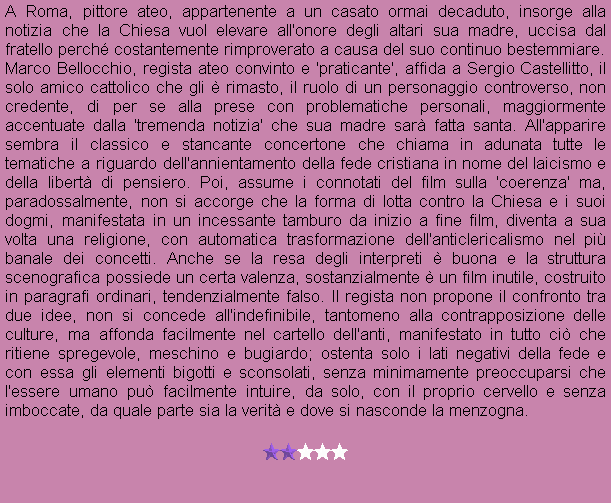 A Roma, pittore ateo, appartenente a un casato ormai decaduto, insorge alla notizia che la Chiesa vuol elevare all'onore degli altari sua madre, uccisa dal fratello perché costantemente rimproverato a causa del suo continuo bestemmiare. Marco Bellocchio, regista ateo convinto e 'praticante', affida a Sergio Castellitto, il solo amico cattolico che gli è rimasto, il ruolo di un personaggio controverso, non credente, di per se alla prese con problematiche personali, maggiormente accentuate dalla 'tremenda notizia' che sua madre sarà fatta santa. All'apparire sembra il classico e stancante concertone che chiama in adunata tutte le tematiche a riguardo dell'annientamento della fede cristiana in nome del laicismo e della libertà di pensiero. Poi, assume i connotati del film sulla 'coerenza' ma, paradossalmente, non si accorge che la forma di lotta contro la Chiesa e i suoi dogmi, manifestata in un incessante tamburo da inizio a fine film, diventa a sua volta una religione, con automatica trasformazione dell'anticlericalismo nel più banale dei concetti. Anche se la resa degli interpreti è buona e la struttura scenografica possiede un certa valenza, sostanzialmente è un film inutile, costruito in paragrafi ordinari, tendenzialmente falso. Il regista non propone il confronto tra due idee, non si concede all'indefinibile, tantomeno alla contrapposizione delle culture, ma affonda facilmente nel cartello dell'anti, manifestato in tutto ciò che ritiene spregevole, meschino e bugiardo; ostenta solo i lati negativi della fede e con essa gli elementi bigotti e sconsolati, senza minimamente preoccuparsi che l'essere umano può facilmente intuire, da solo, con il proprio cervello e senza imboccate, da quale parte sia la verità e dove si nasconde la menzogna.